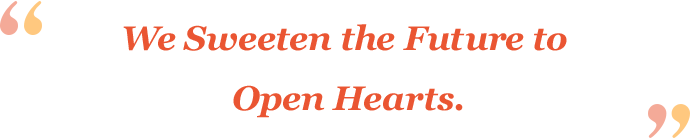 “We Sweeten the Future to Open Hearts.”